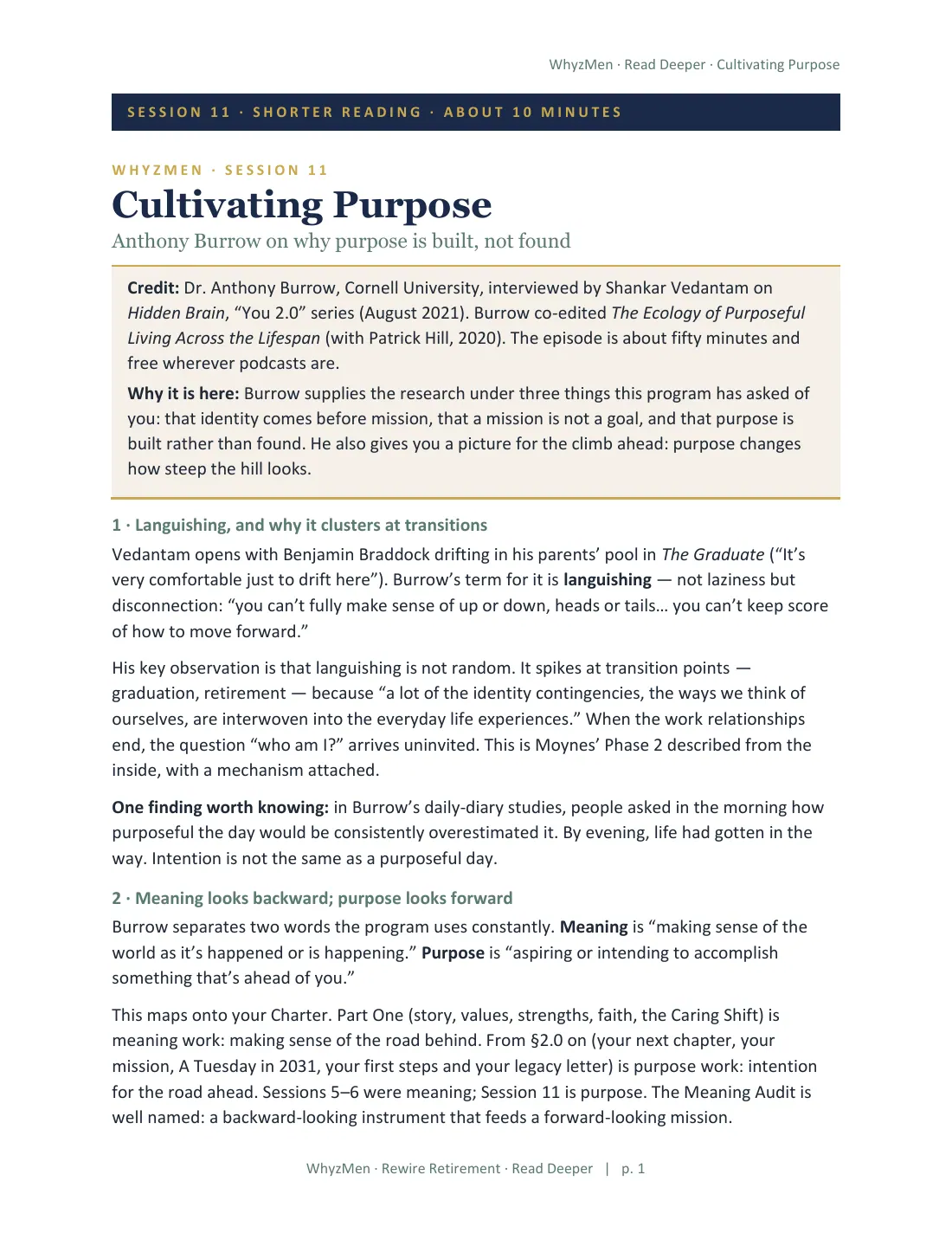 WhyzMen · Read Deeper · Cultivating Purpose

SESSION 11 · SHORTER READING · ABOUT 10 MINUTES

WHYZMEN · SESSION 11

Cultivating Purpose

Anthony Burrow on why purpose is built, not found

Credit: Dr. Anthony Burrow, Cornell University, interviewed by Shankar Vedantam on Hidden Brain, "You 2.0" series (August 2021). Burrow co-edited The Ecology of Purposeful Living Across the Lifespan (with Patrick Hill, 2020). The episode is about fifty minutes and free wherever podcasts are.

Why it is here: Burrow supplies the research under three things this program has asked of you: that identity comes before mission, that a mission is not a goal, and that purpose is built rather than found. He also gives you a picture for the climb ahead: purpose changes how steep the hill looks.

1 · Languishing, and why it clusters at transitions

Vedantam opens with Benjamin Braddock drifting in his parents' pool in The Graduate ("It's very comfortable just to drift here"). Burrow's term for it is languishing — not laziness but disconnection: "you can't fully make sense of up or down, heads or tails… you can't keep score of how to move forward."

His key observation is that languishing is not random. It spikes at transition points — graduation, retirement — because "a lot of the identity contingencies, the ways we think of ourselves, are interwoven into the everyday life experiences." When the work relationships end, the question "who am I?" arrives uninvited. This is Moynes' Phase 2 described from the inside, with a mechanism attached.

One finding worth knowing: in Burrow's daily-diary studies, people asked in the morning how purposeful the day would be consistently overestimated it. By evening, life had gotten in the way. Intention is not the same as a purposeful day.

2 · Meaning looks backward; purpose looks forward

Burrow separates two words the program uses constantly. Meaning is "making sense of the world as it's happened or is happening." Purpose is "aspiring or intending to accomplish something that's ahead of you."

This maps onto your Charter. Part One (story, values, strengths, faith, the Caring Shift) is meaning work: making sense of the road behind. From §2.0 on (your next chapter, your mission, A Tuesday in 2031, your first steps and your legacy letter) is purpose work: intention for the road ahead. Sessions 5–6 were meaning; Session 11 is purpose. The Meaning Audit is well named: a backward-looking instrument that feeds a forward-looking mission.

WhyzMen · Rewire Retirement · Read Deeper | p. 1